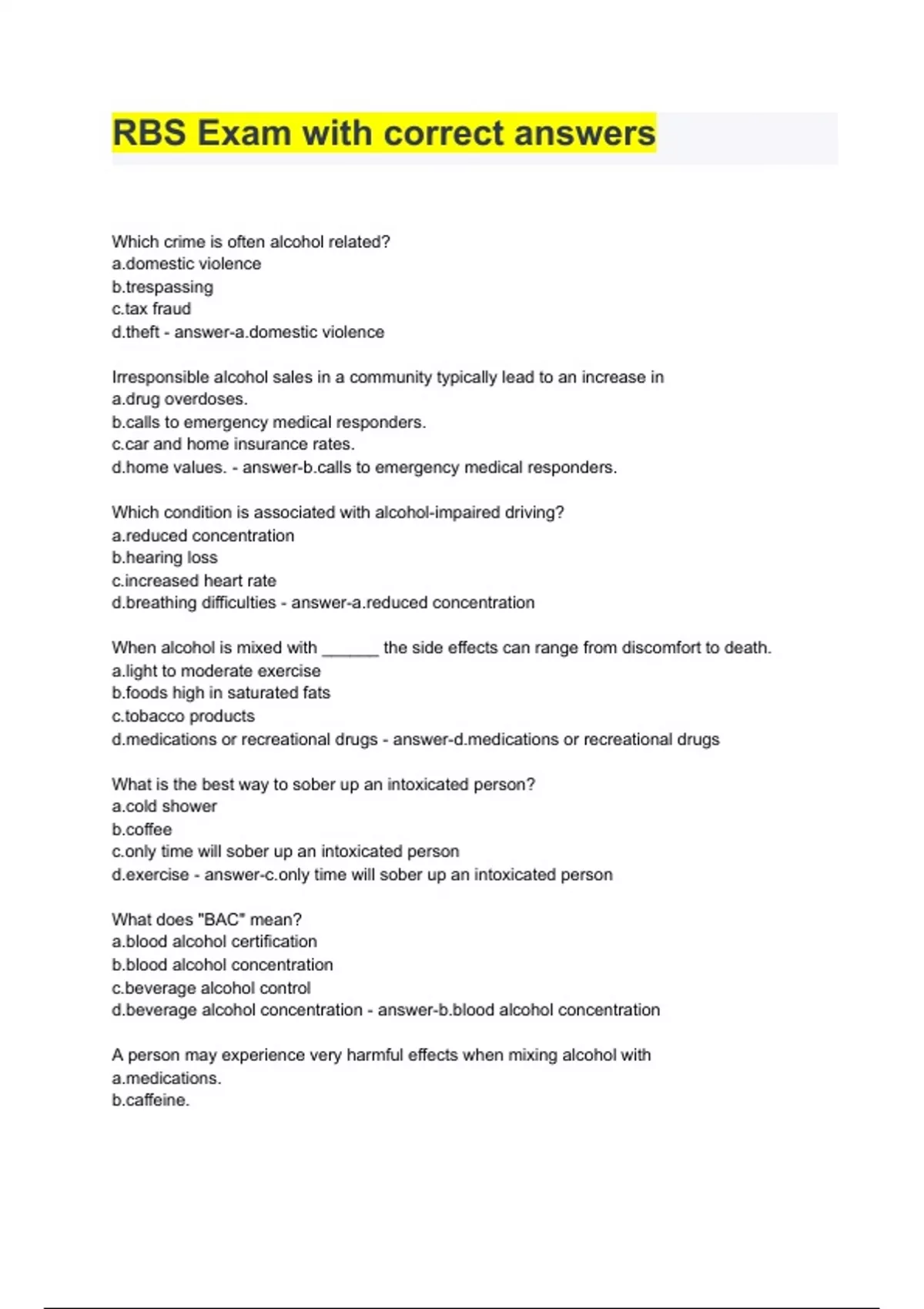 RBS Exam with correct answers

Which crime is often alcohol related?
a.domestic violence
b.trespassing
c.tax fraud
d.theft - answer-a.domestic violence

Irresponsible alcohol sales in a community typically lead to an increase in
a.drug overdoses.
b.calls to emergency medical responders.
c.car and home insurance rates.
d.home values. - answer-b.calls to emergency medical responders.

Which condition is associated with alcohol-impaired driving?
a.reduced concentration
b.hearing loss
c.increased heart rate
d.breathing difficulties - answer-a.reduced concentration

When alcohol is mixed with ______ the side effects can range from discomfort to death.
a.light to moderate exercise
b.foods high in saturated fats
c.tobacco products
d.medications or recreational drugs - answer-d.medications or recreational drugs

What is the best way to sober up an intoxicated person?
a.cold shower
b.coffee
c.only time will sober up an intoxicated person
d.exercise - answer-c.only time will sober up an intoxicated person

What does "BAC" mean?
a.blood alcohol certification
b.blood alcohol concentration
c.beverage alcohol control
d.beverage alcohol concentration - answer-b.blood alcohol concentration

A person may experience very harmful effects when mixing alcohol with
a.medications.
b.caffeine.